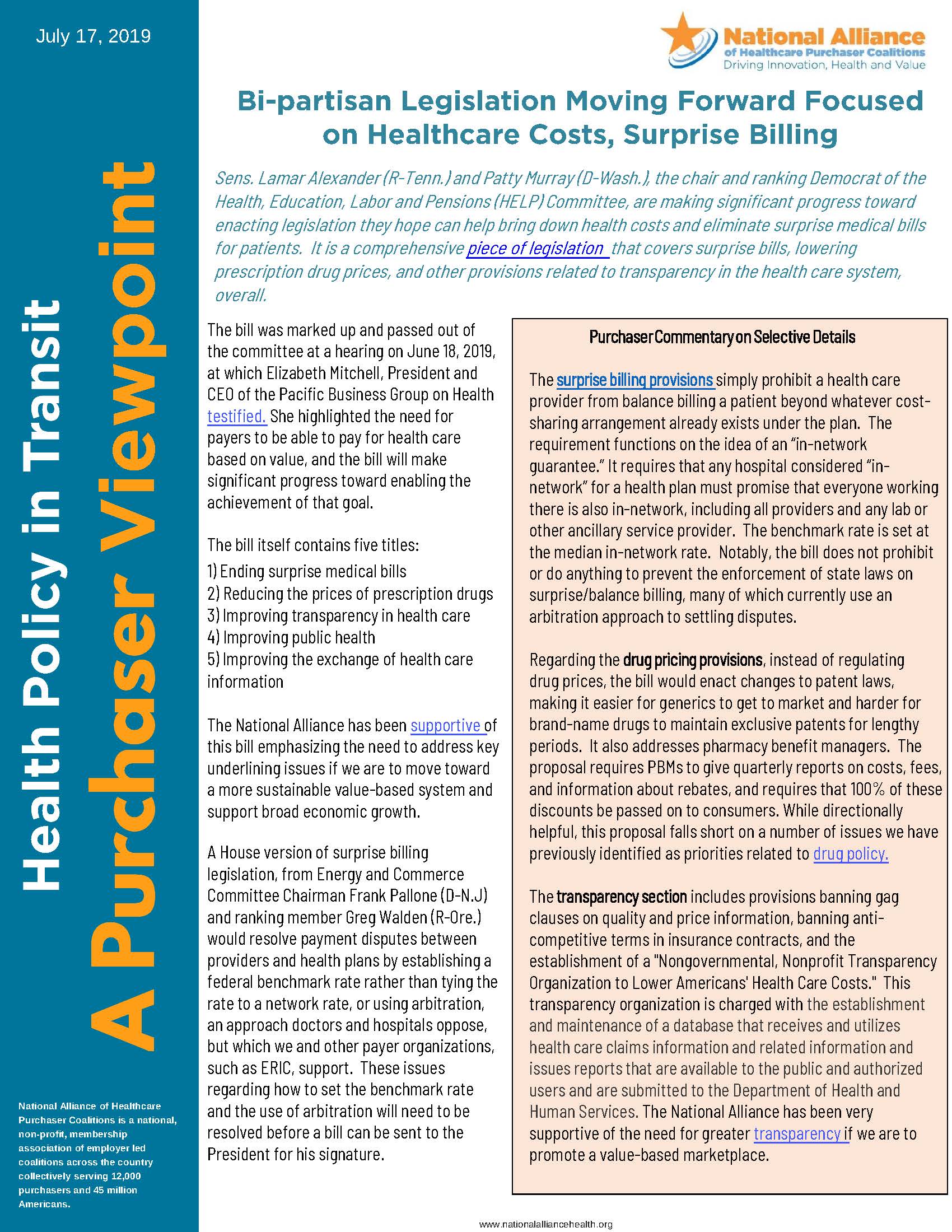 July 17, 2019

Health Policy in Transit

A Purchaser Viewpoint

National Alliance of Healthcare Purchaser Coalitions is a national, non-profit, membership association of employer led coalitions across the country collectively serving 12,000 purchasers and 45 million Americans.

National Alliance of Healthcare Purchaser Coalitions
Driving Innovation, Health and Value

Bi-partisan Legislation Moving Forward Focused on Healthcare Costs, Surprise Billing

Sens. Lamar Alexander (R-Tenn.) and Patty Murray (D-Wash.), the chair and ranking Democrat of the Health, Education, Labor and Pensions (HELP) Committee, are making significant progress toward enacting legislation they hope can help bring down health costs and eliminate surprise medical bills for patients. It is a comprehensive piece of legislation that covers surprise bills, lowering prescription drug prices, and other provisions related to transparency in the health care system, overall.

The bill was marked up and passed out of the committee at a hearing on June 18, 2019, at which Elizabeth Mitchell, President and CEO of the Pacific Business Group on Health testified. She highlighted the need for payers to be able to pay for health care based on value, and the bill will make significant progress toward enabling the achievement of that goal.

The bill itself contains five titles:
1) Ending surprise medical bills
2) Reducing the prices of prescription drugs
3) Improving transparency in health care
4) Improving public health
5) Improving the exchange of health care information

The National Alliance has been supportive of this bill emphasizing the need to address key underlining issues if we are to move toward a more sustainable value-based system and support broad economic growth.

A House version of surprise billing legislation, from Energy and Commerce Committee Chairman Frank Pallone (D-N.J) and ranking member Greg Walden (R-Ore.) would resolve payment disputes between providers and health plans by establishing a federal benchmark rate rather than tying the rate to a network rate, or using arbitration, an approach doctors and hospitals oppose, but which we and other payer organizations, such as ERIC, support. These issues regarding how to set the benchmark rate and the use of arbitration will need to be resolved before a bill can be sent to the President for his signature.

Purchaser Commentary on Selective Details

The surprise billing provisions simply prohibit a health care provider from balance billing a patient beyond whatever cost-sharing arrangement already exists under the plan. The requirement functions on the idea of an “in-network guarantee.” It requires that any hospital considered “in-network” for a health plan must promise that everyone working there is also in-network, including all providers and any lab or other ancillary service provider. The benchmark rate is set at the median in-network rate. Notably, the bill does not prohibit or do anything to prevent the enforcement of state laws on surprise/balance billing, many of which currently use an arbitration approach to settling disputes.

Regarding the drug pricing provisions, instead of regulating drug prices, the bill would enact changes to patent laws, making it easier for generics to get to market and harder for brand-name drugs to maintain exclusive patents for lengthy periods. It also addresses pharmacy benefit managers. The proposal requires PBMs to give quarterly reports on costs, fees, and information about rebates, and requires that 100% of these discounts be passed on to consumers. While directionally helpful, this proposal falls short on a number of issues we have previously identified as priorities related to drug policy.

The transparency section includes provisions banning gag clauses on quality and price information, banning anti-competitive terms in insurance contracts, and the establishment of a "Nongovernmental, Nonprofit Transparency Organization to Lower Americans' Health Care Costs." This transparency organization is charged with the establishment and maintenance of a database that receives and utilizes health care claims information and related information and issues reports that are available to the public and authorized users and are submitted to the Department of Health and Human Services. The National Alliance has been very supportive of the need for greater transparency if we are to promote a value-based marketplace.

www.nationalalliancehealth.org